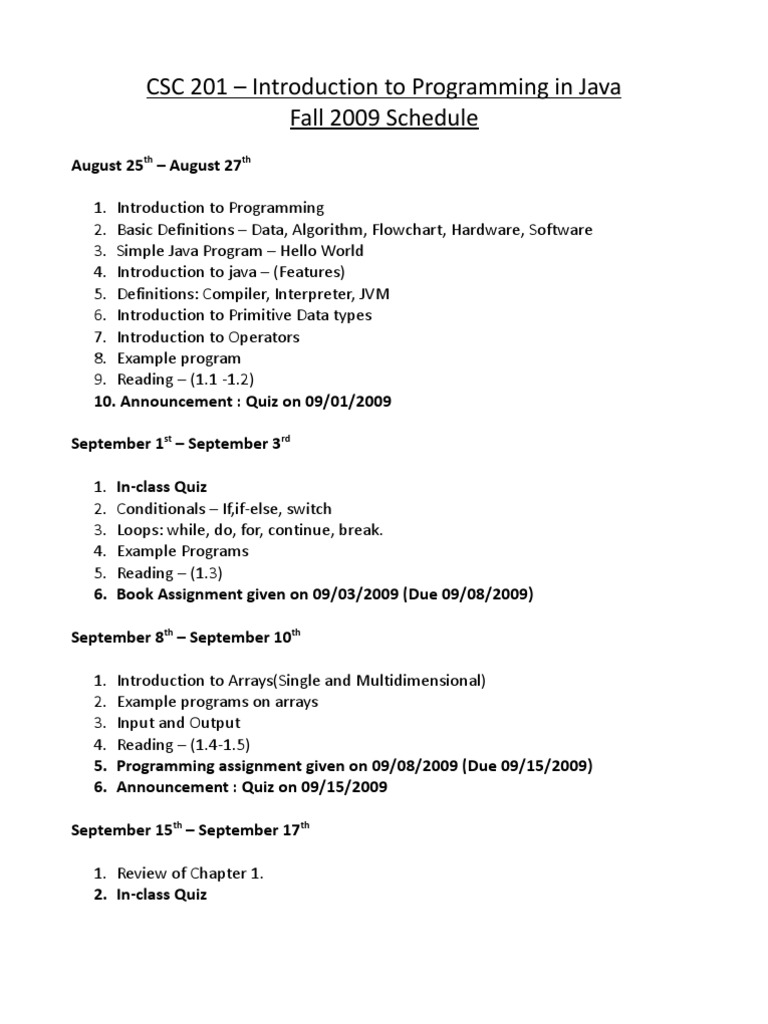 CSC 201 – Introduction to Programming in Java
Fall 2009 Schedule

August 25$^{th}$ – August 27$^{th}$

1. Introduction to Programming
2. Basic Definitions – Data, Algorithm, Flowchart, Hardware, Software
3. Simple Java Program – Hello World
4. Introduction to java – (Features)
5. Definitions: Compiler, Interpreter, JVM
6. Introduction to Primitive Data types
7. Introduction to Operators
8. Example program
9. Reading – (1.1 -1.2)
10. Announcement : Quiz on 09/01/2009

September 1$^{st}$ – September 3$^{rd}$

1. In-class Quiz
2. Conditionals – If,if-else, switch
3. Loops: while, do, for, continue, break.
4. Example Programs
5. Reading – (1.3)
6. Book Assignment given on 09/03/2009 (Due 09/08/2009)

September 8$^{th}$ – September 10$^{th}$

1. Introduction to Arrays(Single and Multidimensional)
2. Example programs on arrays
3. Input and Output
4. Reading – (1.4-1.5)
5. Programming assignment given on 09/08/2009 (Due 09/15/2009)
6. Announcement : Quiz on 09/15/2009

September 15$^{th}$ – September 17$^{th}$

1. Review of Chapter 1.
2. In-class Quiz